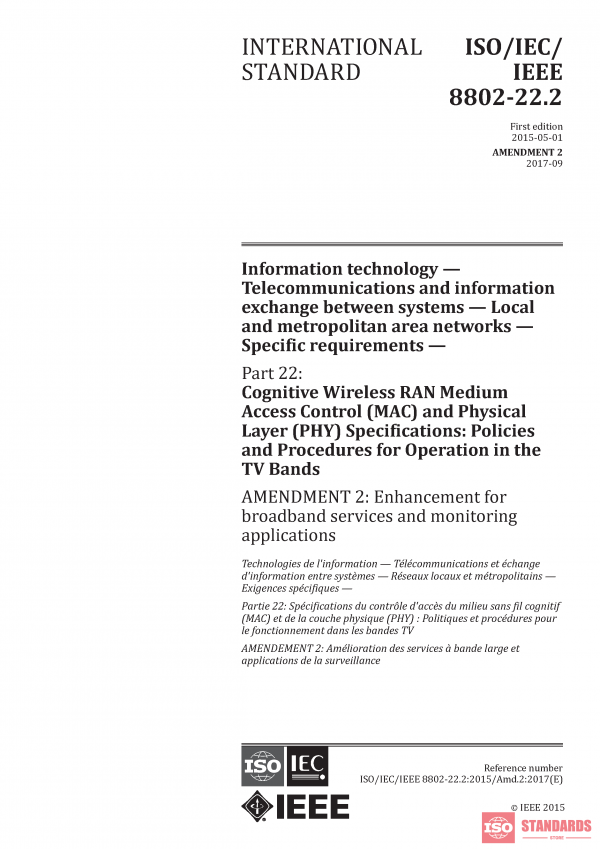 INTERNATIONAL STANDARD

ISO/IEC/ IEEE 8802-22.2

First edition 2015-05-01

AMENDMENT 2 2017-09

Information technology — Telecommunications and information exchange between systems — Local and metropolitan area networks — Specific requirements —

Part 22: Cognitive Wireless RAN Medium Access Control (MAC) and Physical Layer (PHY) Specifications: Policies and Procedures for Operation in the TV Bands

AMENDMENT 2: Enhancement for broadband services and monitoring applications

Technologies de l'information — Télécommunications et échange d'information entre systèmes — Réseaux locaux et métropolitains — Exigences spécifiques —

Partie 22: Spécifications du contrôle d'accès du milieu sans fil cognitif (MAC) et de la couche physique (PHY) : Politiques et procédures pour le fonctionnement dans les bandes TV

AMENDEMENT 2: Amélioration des services à bande large et applications de la surveillance

ISO IEC

IEEE

Reference number ISO/IEC/IEEE 8802-22.2:2015/Amd.2:2017(E)

© IEEE 2015

ISO STANDARDS STORE